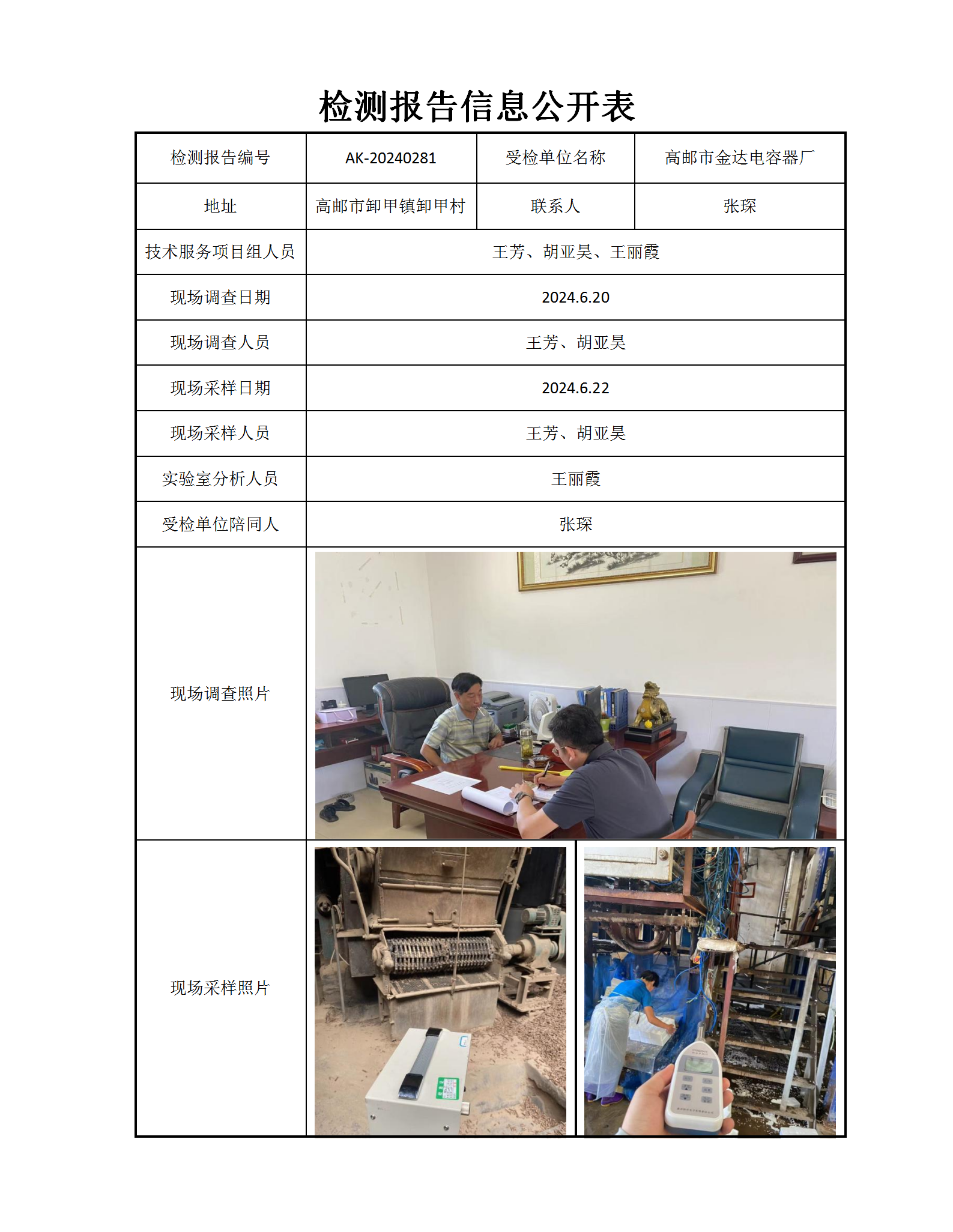 检测报告信息公开表

| 检测报告编号 | AK-20240281 | 受检单位名称 | 高邮市金达电容器厂 |
|---|---|---|---|
| 地址 | 高邮市卸甲镇卸甲村 | 联系人 | 张琛 |
| 技术服务项目组人员 | 王芳、胡亚昊、王丽霞 | | |
| 现场调查日期 | 2024.6.20 | | |
| 现场调查人员 | 王芳、胡亚昊 | | |
| 现场采样日期 | 2024.6.22 | | |
| 现场采样人员 | 王芳、胡亚昊 | | |
| 实验室分析人员 | 王丽霞 | | |
| 受检单位陪同人 | 张琛 | | |
| 现场调查照片 | | | |
| 现场采样照片 | | | |